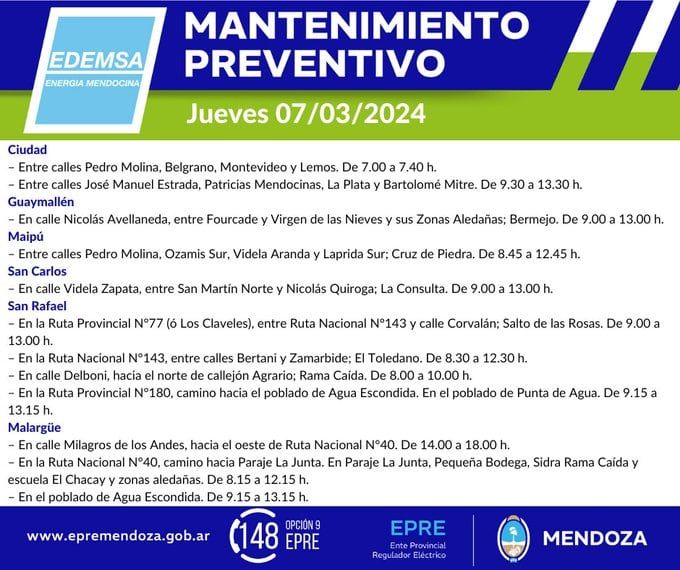 EDEMSA
ENERGIA MENDOCINA

MANTENIMIENTO PREVENTIVO

Jueves 07/03/2024

Ciudad
– Entre calles Pedro Molina, Belgrano, Montevideo y Lemos. De 7.00 a 7.40 h.
– Entre calles José Manuel Estrada, Patricias Mendocinas, La Plata y Bartolomé Mitre. De 9.30 a 13.30 h.
Guaymallén
– En calle Nicolás Avellaneda, entre Fourcade y Virgen de las Nieves y sus Zonas Aledañas; Bermejo. De 9.00 a 13.00 h.
Maipú
– Entre calles Pedro Molina, Ozamis Sur, Videla Aranda y Laprida Sur; Cruz de Piedra. De 8.45 a 12.45 h.
San Carlos
– En calle Videla Zapata, entre San Martín Norte y Nicolás Quiroga; La Consulta. De 9.00 a 13.00 h.
San Rafael
– En la Ruta Provincial N°77 (ó Los Claveles), entre Ruta Nacional N°143 y calle Corvalán; Salto de las Rosas. De 9.00 a 13.00 h.
– En la Ruta Nacional N°143, entre calles Bertani y Zamarbide; El Toledano. De 8.30 a 12.30 h.
– En calle Delboni, hacia el norte de callejón Agrario; Rama Caída. De 8.00 a 10.00 h.
– En la Ruta Provincial N°180, camino hacia el poblado de Agua Escondida. En el poblado de Punta de Agua. De 9.15 a 13.15 h.
Malargüe
– En calle Milagros de los Andes, hacia el oeste de Ruta Nacional N°40. De 14.00 a 18.00 h.
– En la Ruta Nacional N°40, camino hacia Paraje La Junta. En Paraje La Junta, Pequeña Bodega, Sidra Rama Caída y escuela El Chacay y zonas aledañas. De 8.15 a 12.15 h.
– En el poblado de Agua Escondida. De 9.15 a 13.15 h.

www.epremendoza.gob.ar 148 OPCIÓN 9 EPRE EPRE Ente Provincial Regulador Eléctrico MENDOZA